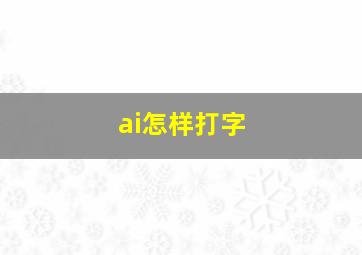 ai怎样打字